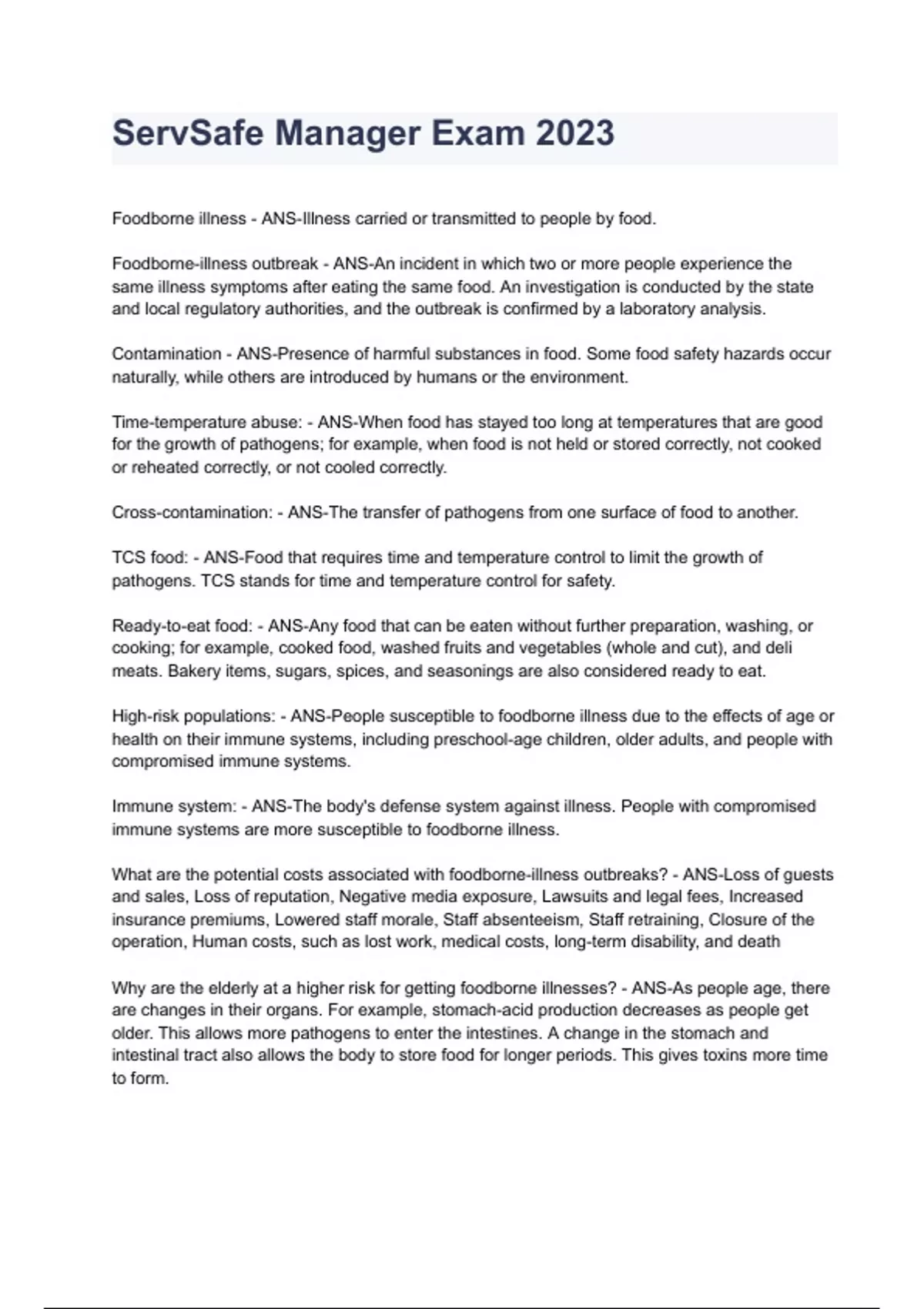 ServSafe Manager Exam 2023

Foodborne illness - ANS-Illness carried or transmitted to people by food.

Foodborne-illness outbreak - ANS-An incident in which two or more people experience the same illness symptoms after eating the same food. An investigation is conducted by the state and local regulatory authorities, and the outbreak is confirmed by a laboratory analysis.

Contamination - ANS-Presence of harmful substances in food. Some food safety hazards occur naturally, while others are introduced by humans or the environment.

Time-temperature abuse: - ANS-When food has stayed too long at temperatures that are good for the growth of pathogens; for example, when food is not held or stored correctly, not cooked or reheated correctly, or not cooled correctly.

Cross-contamination: - ANS-The transfer of pathogens from one surface of food to another.

TCS food: - ANS-Food that requires time and temperature control to limit the growth of pathogens. TCS stands for time and temperature control for safety.

Ready-to-eat food: - ANS-Any food that can be eaten without further preparation, washing, or cooking; for example, cooked food, washed fruits and vegetables (whole and cut), and deli meats. Bakery items, sugars, spices, and seasonings are also considered ready to eat.

High-risk populations: - ANS-People susceptible to foodborne illness due to the effects of age or health on their immune systems, including preschool-age children, older adults, and people with compromised immune systems.

Immune system: - ANS-The body's defense system against illness. People with compromised immune systems are more susceptible to foodborne illness.

What are the potential costs associated with foodborne-illness outbreaks? - ANS-Loss of guests and sales, Loss of reputation, Negative media exposure, Lawsuits and legal fees, Increased insurance premiums, Lowered staff morale, Staff absenteeism, Staff retraining, Closure of the operation, Human costs, such as lost work, medical costs, long-term disability, and death

Why are the elderly at a higher risk for getting foodborne illnesses? - ANS-As people age, there are changes in their organs. For example, stomach-acid production decreases as people get older. This allows more pathogens to enter the intestines. A change in the stomach and intestinal tract also allows the body to store food for longer periods. This gives toxins more time to form.